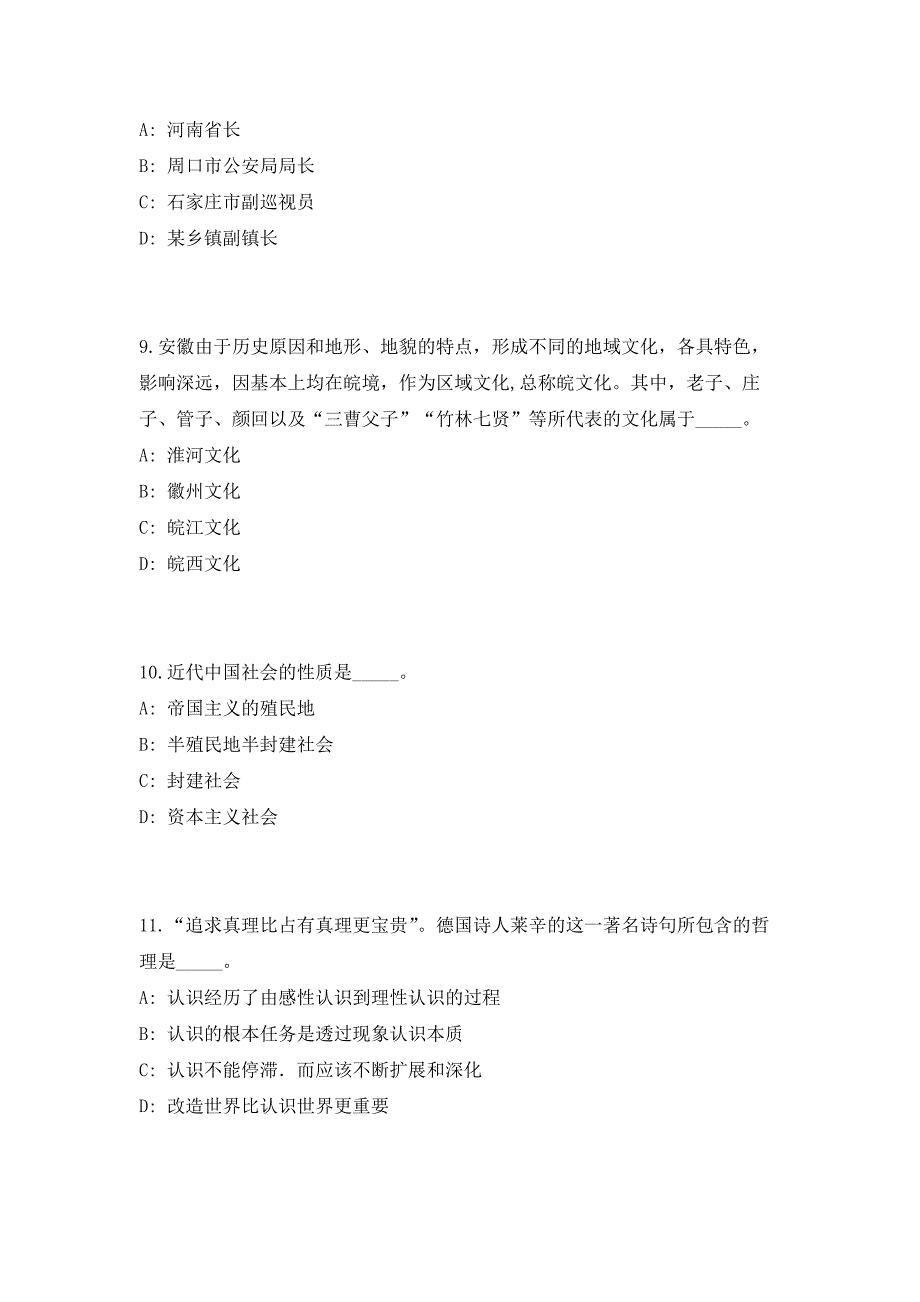 A: 河南省长
B: 周口市公安局局长
C: 石家庄市副巡视员
D: 某乡镇副镇长

9.安徽由于历史原因和地形、地貌的特点，形成不同的地域文化，各具特色，影响深远，因基本上均在皖境，作为区域文化,总称皖文化。其中，老子、庄子、管子、颜回以及“三曹父子”“竹林七贤”等所代表的文化属于_____。
A: 淮河文化
B: 徽州文化
C: 皖江文化
D: 皖西文化

10.近代中国社会的性质是_____。
A: 帝国主义的殖民地
B: 半殖民地半封建社会
C: 封建社会
D: 资本主义社会

11.“追求真理比占有真理更宝贵”。德国诗人莱辛的这一著名诗句所包含的哲理是_____。
A: 认识经历了由感性认识到理性认识的过程
B: 认识的根本任务是透过现象认识本质
C: 认识不能停滞．而应该不断扩展和深化
D: 改造世界比认识世界更重要